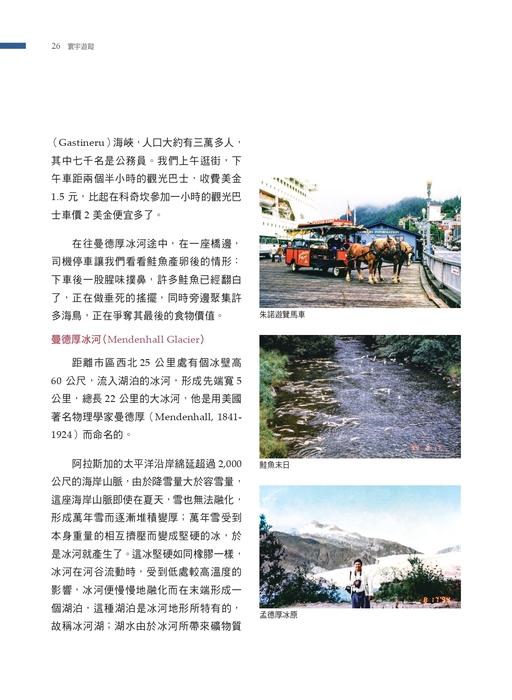 26 寰宇遊蹤

(Gastineru)海峽，人口大約有三萬多人，其中七千名是公務員。我們上午逛街，下午車距兩個半小時的觀光巴士，收費美金1.5元，比起在科奇坎參加一小時的觀光巴士車價2美金便宜多了。

在往曼德厚冰河途中，在一座橋邊，司機停車讓我們看看鮭魚產卵後的情形：下車後一股腥味撲鼻，許多鮭魚已經翻白了，正在做垂死的搖擺，同時旁邊聚集許多海鳥，正在爭奪其最後的食物價值。

曼德厚冰河(Mendenhall Glacier)

距離市區西北25公里處有個冰壁高60公尺，流入湖泊的冰河，形成先端寬5公里，總長22公里的大冰河，他是用美國著名物理學家曼德厚(Mendenhall, 1841-1924)而命名的。

阿拉斯加的太平洋沿岸綿延超過2,000公尺的海岸山脈，由於降雪量大於容雪量，這座海岸山脈即使在夏天，雪也無法融化，形成萬年雪而逐漸堆積變厚；萬年雪受到本身重量的相互擠壓而變成堅硬的冰，於是冰河就產生了。這冰堅硬如同橡膠一樣，冰河在河谷流動時，受到低處較高溫度的影響，冰河便慢慢地融化而在末端形成一個湖泊，這種湖泊是冰河地形所特有的，故稱冰河湖；湖水由於冰河所帶來礦物質

朱諾遊覽馬車

鮭魚末日

孟德厚冰原